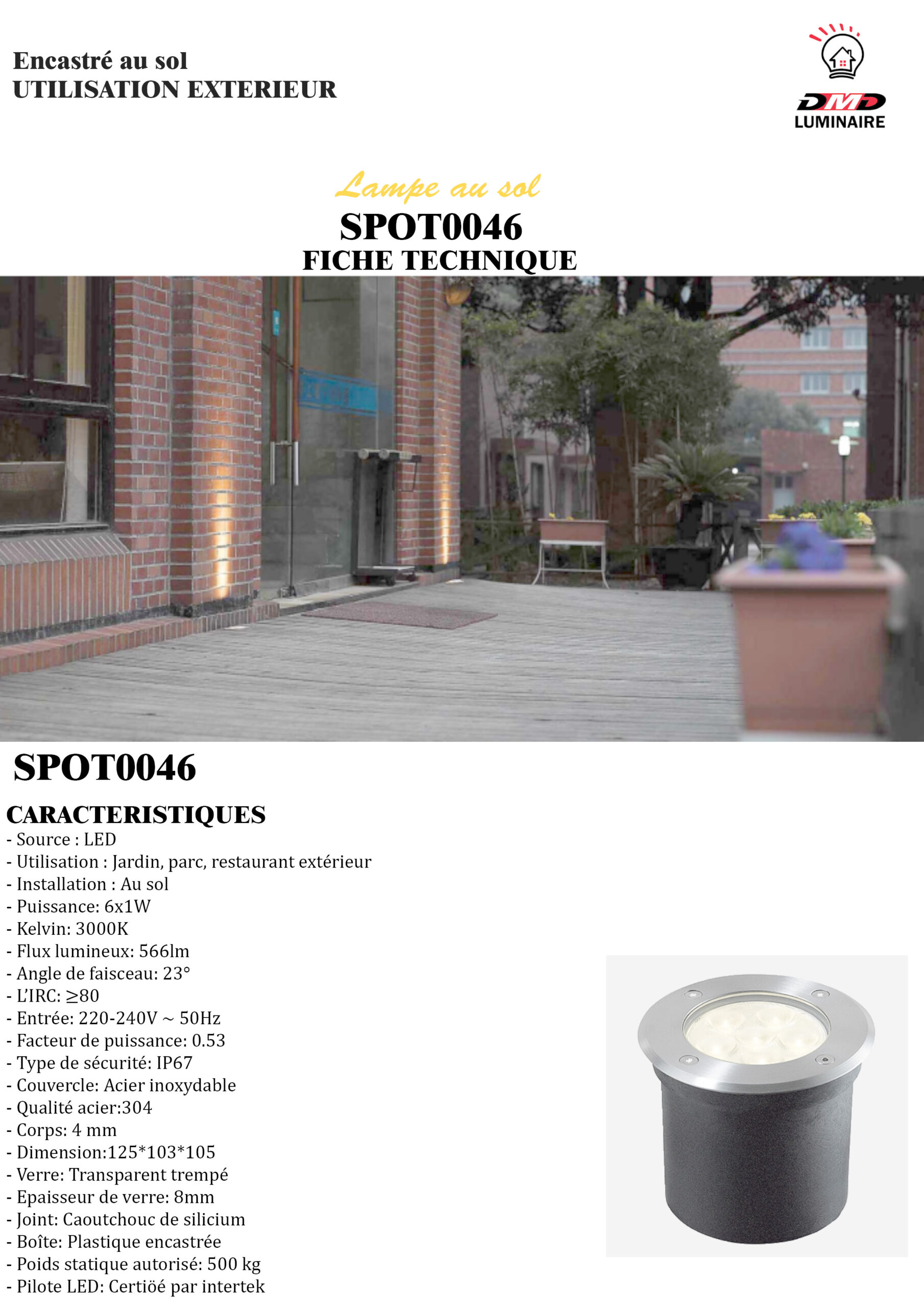 Encastré au sol
UTILISATION EXTERIEUR

DMD
LUMINAIRE

Lampe au sol
SPOT0046
FICHE TECHNIQUE

SPOT0046

CARACTERISTIQUES
- Source : LED
- Utilisation : Jardin, parc, restaurant extérieur
- Installation : Au sol
- Puissance: 6x1W
- Kelvin: 3000K
- Flux lumineux: 566lm
- Angle de faisceau: 23°
- L'IRC: ≥80
- Entrée: 220-240V ~ 50Hz
- Facteur de puissance: 0.53
- Type de sécurité: IP67
- Couvercle: Acier inoxydable
- Qualité acier:304
- Corps: 4 mm
- Dimension:125*103*105
- Verre: Transparent trempé
- Epaisseur de verre: 8mm
- Joint: Caoutchouc de silicium
- Boîte: Plastique encastrée
- Poids statique autorisé: 500 kg
- Pilote LED: Certiöé par intertek